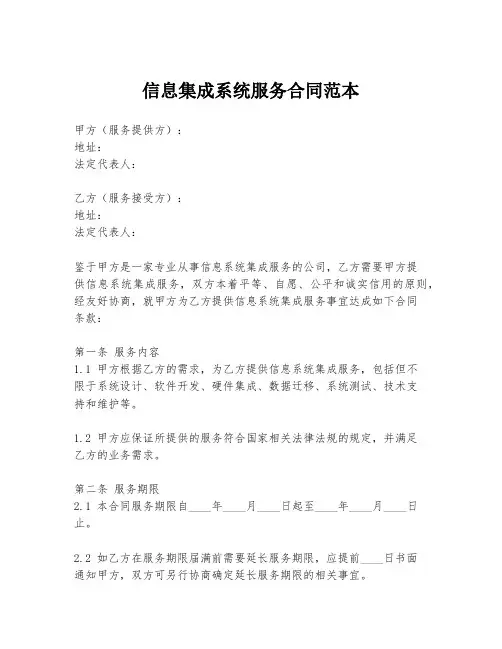 信息集成系统服务合同范本

甲方（服务提供方）：
地址：
法定代表人：

乙方（服务接受方）：
地址：
法定代表人：

鉴于甲方是一家专业从事信息系统集成服务的公司，乙方需要甲方提供信息系统集成服务，双方本着平等、自愿、公平和诚实信用的原则，经友好协商，就甲方为乙方提供信息系统集成服务事宜达成如下合同条款：

第一条 服务内容
1.1 甲方根据乙方的需求，为乙方提供信息系统集成服务，包括但不限于系统设计、软件开发、硬件集成、数据迁移、系统测试、技术支持和维护等。

1.2 甲方应保证所提供的服务符合国家相关法律法规的规定，并满足乙方的业务需求。

第二条 服务期限
2.1 本合同服务期限自____年____月____日起至____年____月____日止。

2.2 如乙方在服务期限届满前需要延长服务期限，应提前____日书面通知甲方，双方可另行协商确定延长服务期限的相关事宜。